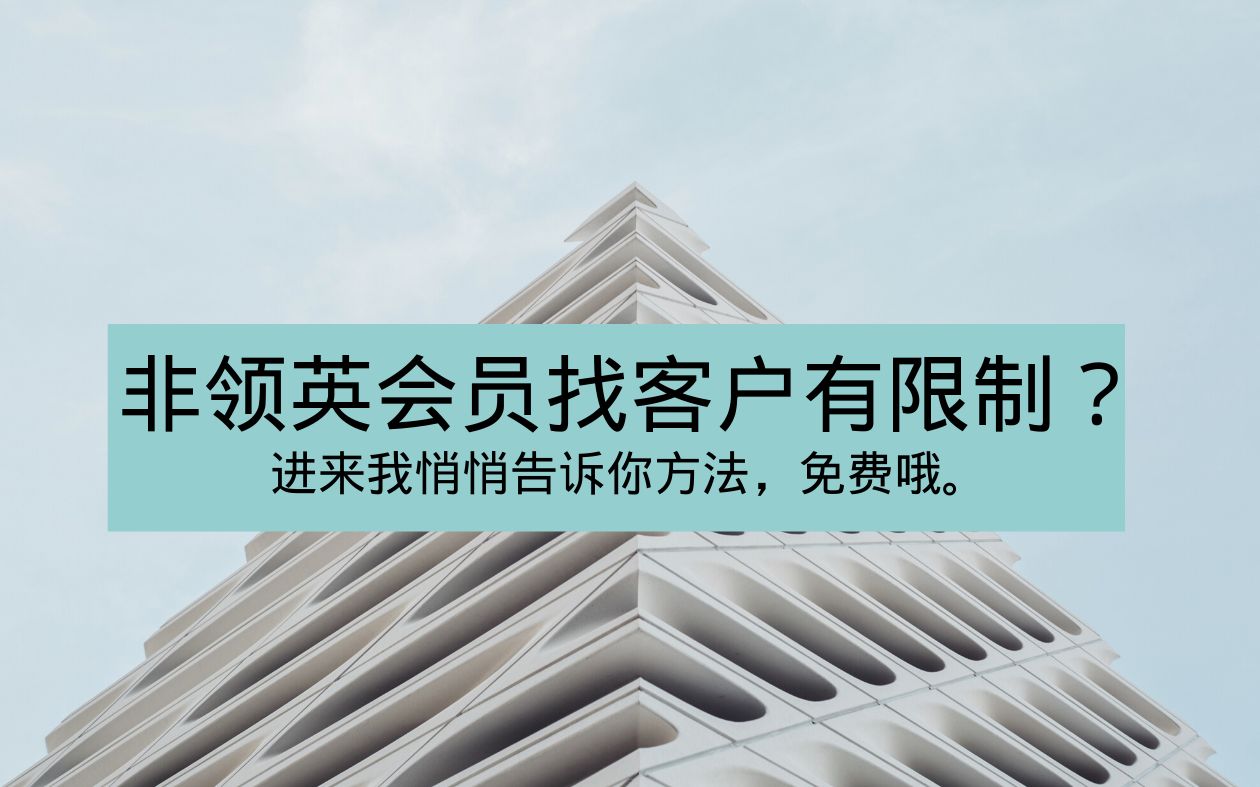 非领英会员找客户有限制？

进来我悄悄告诉你方法，免费哦。